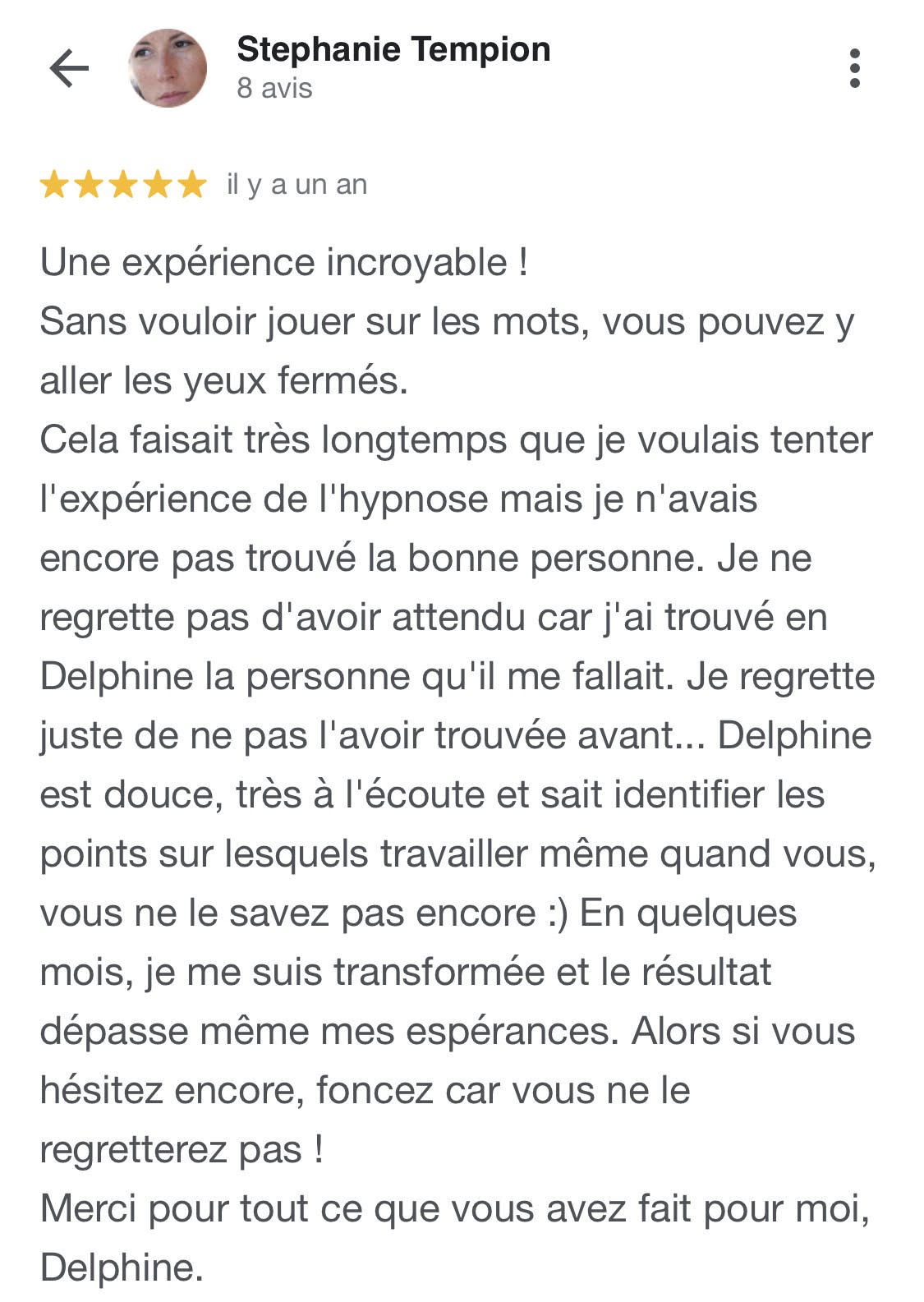 Stephanie Tempion
8 avis

il y a un an

Une expérience incroyable !
Sans vouloir jouer sur les mots, vous pouvez y aller les yeux fermés.
Cela faisait très longtemps que je voulais tenter l'expérience de l'hypnose mais je n'avais encore pas trouvé la bonne personne. Je ne regrette pas d'avoir attendu car j'ai trouvé en Delphine la personne qu'il me fallait. Je regrette juste de ne pas l'avoir trouvée avant... Delphine est douce, très à l'écoute et sait identifier les points sur lesquels travailler même quand vous, vous ne le savez pas encore :) En quelques mois, je me suis transformée et le résultat dépasse même mes espérances. Alors si vous hésitez encore, foncez car vous ne le regretterez pas !
Merci pour tout ce que vous avez fait pour moi, Delphine.